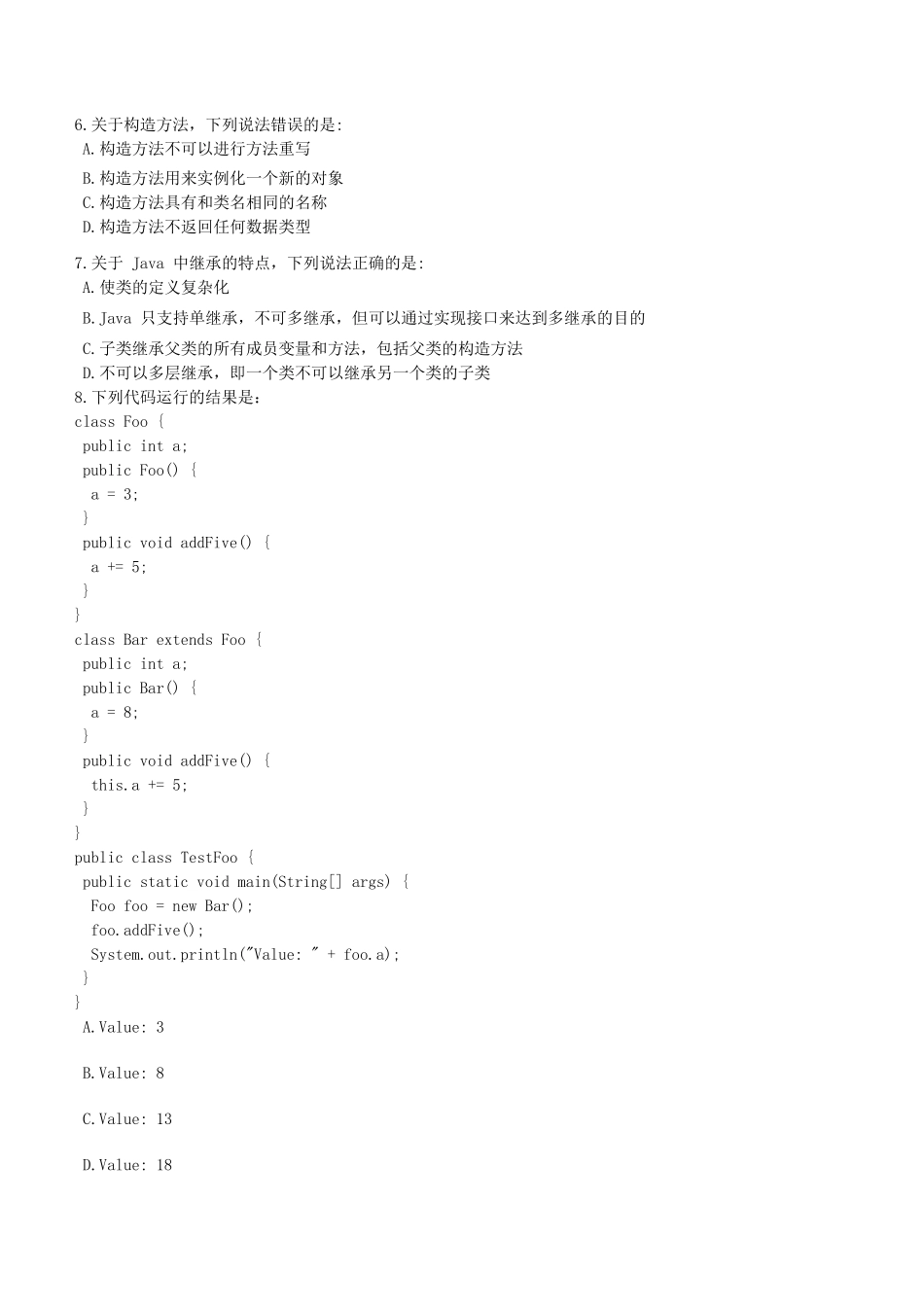 6.关于构造方法，下列说法错误的是:
A.构造方法不可以进行方法重写
B.构造方法用来实例化一个新的对象
C.构造方法具有和类名相同的名称
D.构造方法不返回任何数据类型

7.关于 Java 中继承的特点，下列说法正确的是:
A.使类的定义复杂化
B.Java 只支持单继承，不可多继承，但可以通过实现接口来达到多继承的目的
C.子类继承父类的所有成员变量和方法，包括父类的构造方法
D.不可以多层继承，即一个类不可以继承另一个类的子类
8.下列代码运行的结果是：
class Foo {
 public int a;
 public Foo() {
  a = 3;
 }
 public void addFive() {
  a += 5;
 }
}
class Bar extends Foo {
 public int a;
 public Bar() {
  a = 8;
 }
 public void addFive() {
  this.a += 5;
 }
}
public class TestFoo {
 public static void main(String[] args) {
  Foo foo = new Bar();
  foo.addFive();
  System.out.println("Value: " + foo.a);
 }
}
A.Value: 3

B.Value: 8

C.Value: 13

D.Value: 18